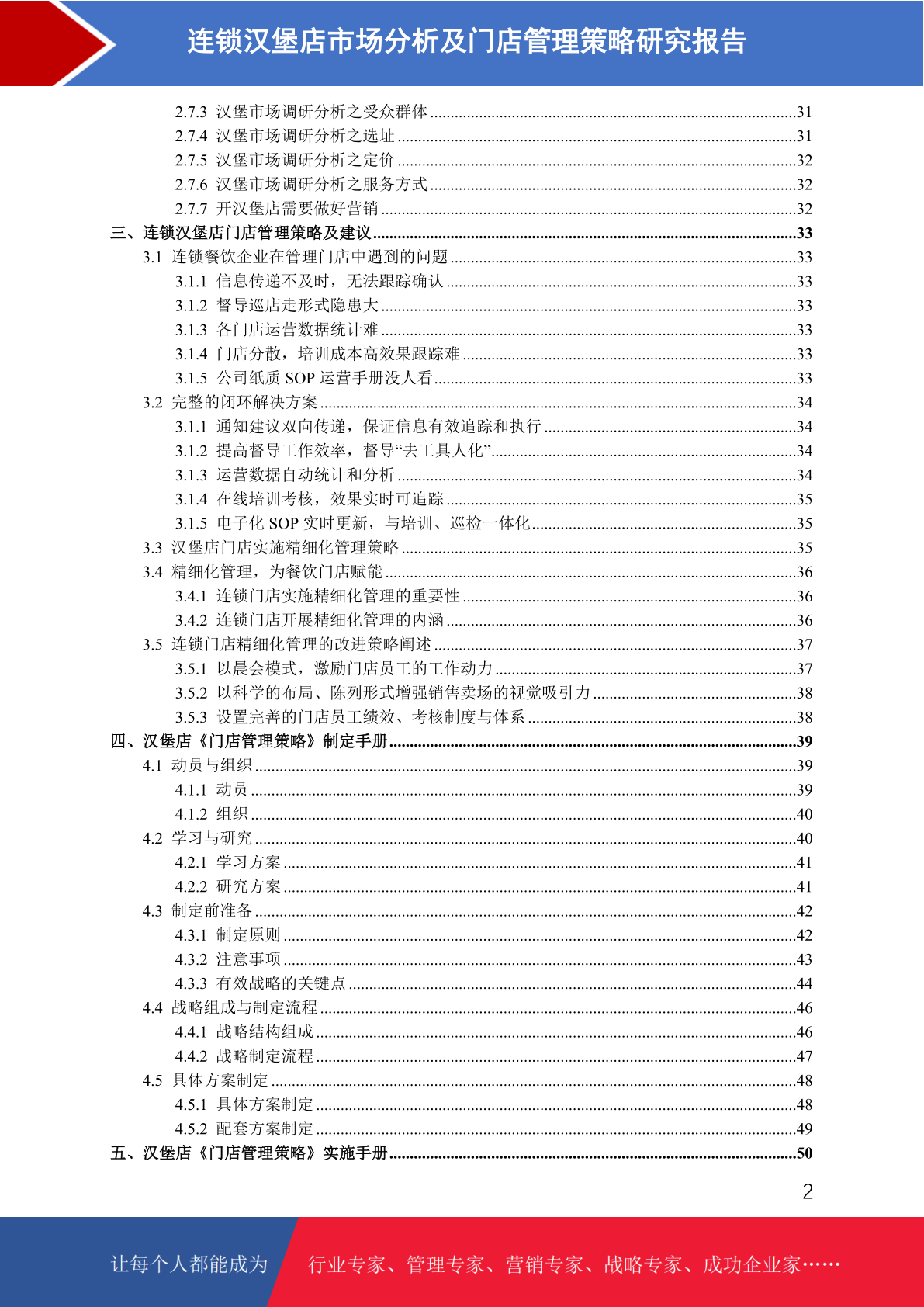 连锁汉堡店市场分析及门店管理策略研究报告

2.7.3 汉堡市场调研分析之受众群体 ........31
2.7.4 汉堡市场调研分析之选址 ........31
2.7.5 汉堡市场调研分析之定价 ........32
2.7.6 汉堡市场调研分析之服务方式 ........32
2.7.7 开汉堡店需要做好营销 ........32
三、连锁汉堡店门店管理策略及建议 ........33
3.1 连锁餐饮企业在管理门店中遇到的问题 ........33
3.1.1 信息传递不及时，无法跟踪确认 ........33
3.1.2 督导巡店走形式隐患大 ........33
3.1.3 各门店运营数据统计难 ........33
3.1.4 门店分散，培训成本高效果跟踪难 ........33
3.1.5 公司纸质 SOP 运营手册没人看 ........33
3.2 完整的闭环解决方案 ........34
3.1.1 通知建议双向传递，保证信息有效追踪和执行 ........34
3.1.2 提高督导工作效率，督导“去工具人化” ........34
3.1.3 运营数据自动统计和分析 ........34
3.1.4 在线培训考核，效果实时可追踪 ........35
3.1.5 电子化 SOP 实时更新，与培训、巡检一体化 ........35
3.3 汉堡店门店实施精细化管理策略 ........35
3.4 精细化管理，为餐饮门店赋能 ........36
3.4.1 连锁门店实施精细化管理的重要性 ........36
3.4.2 连锁门店开展精细化管理的内涵 ........36
3.5 连锁门店精细化管理的改进策略阐述 ........37
3.5.1 以晨会模式，激励门店员工的工作动力 ........37
3.5.2 以科学的布局、陈列形式增强销售卖场的视觉吸引力 ........38
3.5.3 设置完善的门店员工绩效、考核制度与体系 ........38
四、汉堡店《门店管理策略》制定手册 ........39
4.1 动员与组织 ........39
4.1.1 动员 ........39
4.1.2 组织 ........40
4.2 学习与研究 ........40
4.2.1 学习方案 ........41
4.2.2 研究方案 ........41
4.3 制定前准备 ........42
4.3.1 制定原则 ........42
4.3.2 注意事项 ........43
4.3.3 有效战略的关键点 ........44
4.4 战略组成与制定流程 ........46
4.4.1 战略结构组成 ........46
4.4.2 战略制定流程 ........47
4.5 具体方案制定 ........48
4.5.1 具体方案制定 ........48
4.5.2 配套方案制定 ........49
五、汉堡店《门店管理策略》实施手册 ........50

2

让每个人都能成为 行业专家、管理专家、营销专家、战略专家、成功企业家……